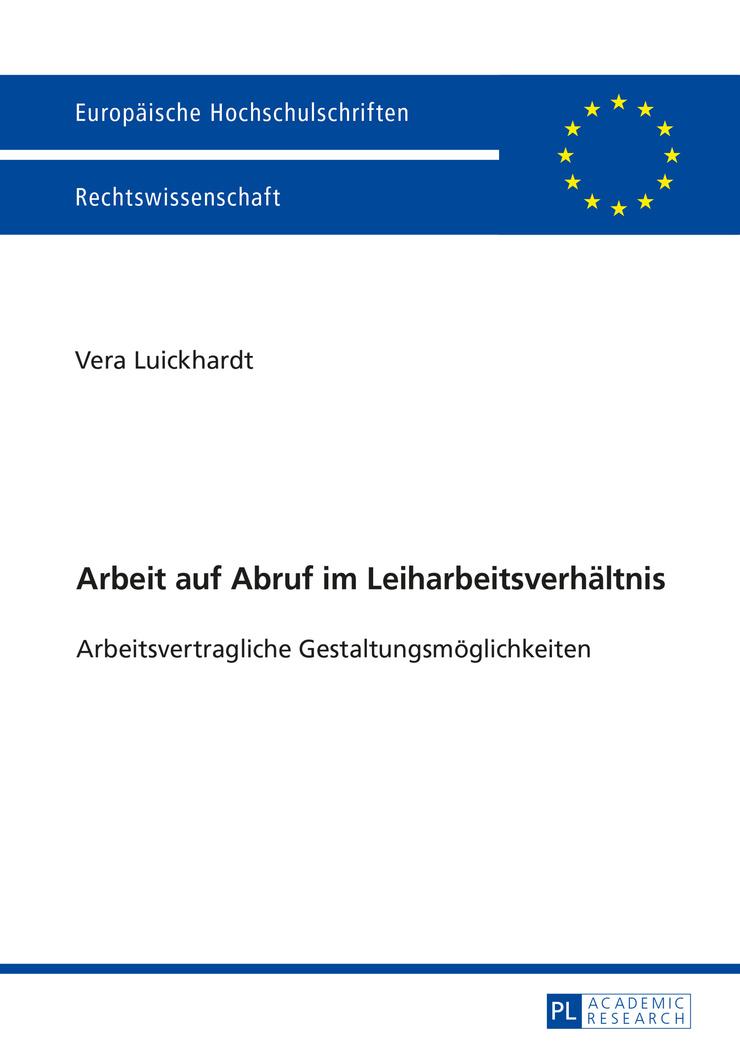 Europäische Hochschulschriften

Rechtswissenschaft

Vera Luickhardt

Arbeit auf Abruf im Leiharbeitsverhältnis

Arbeitsvertragliche Gestaltungsmöglichkeiten

PL ACADEMIC RESEARCH